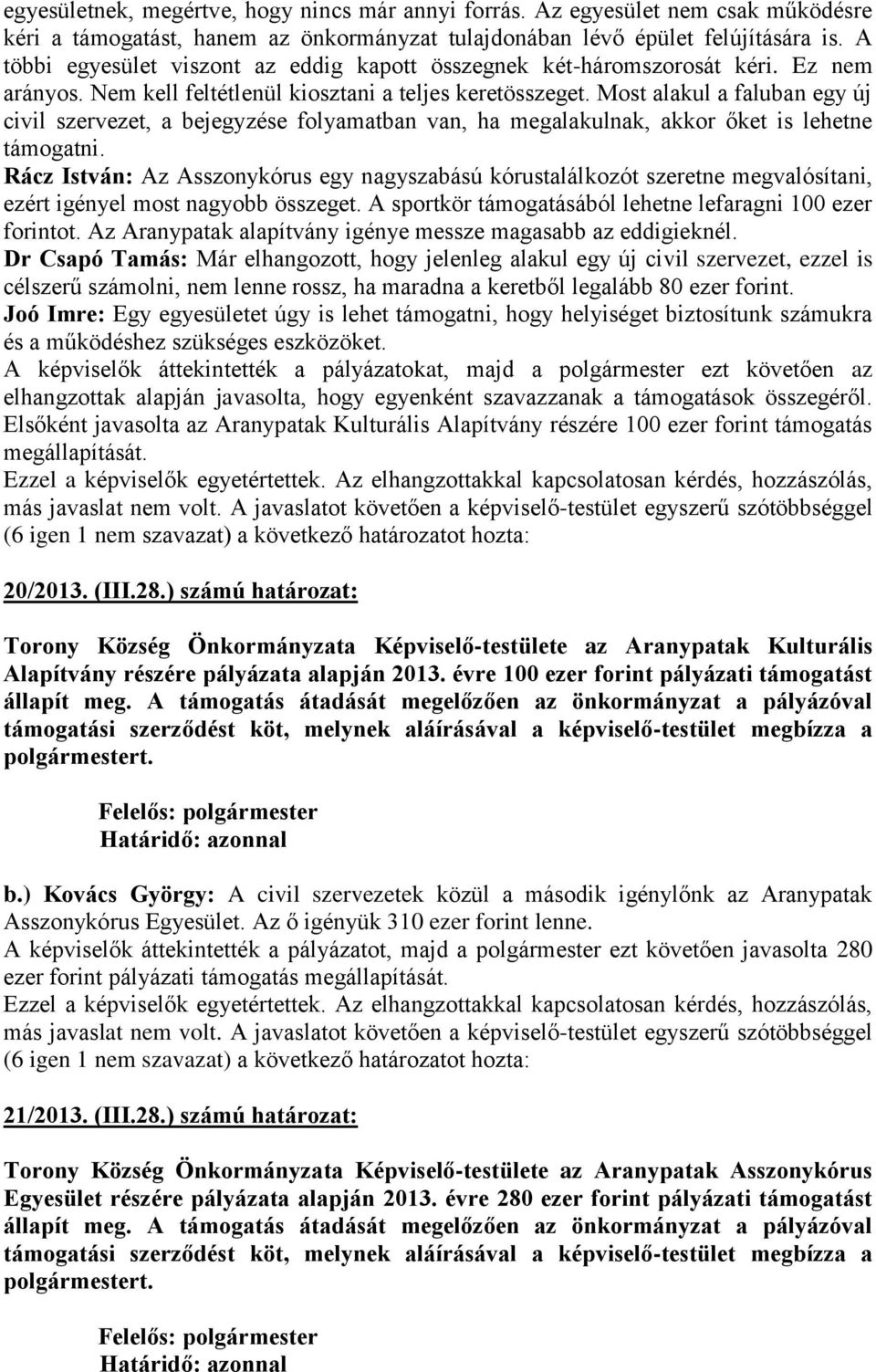 egyesületnek, megértve, hogy nincs már annyi forrás. Az egyesület nem csak működésre kéri a támogatást, hanem az önkormányzat tulajdonában lévő épület felújítására is. A többi egyesület viszont az eddig kapott összegnek két-háromszorosát kéri. Ez nem arányos. Nem kell feltétlenül kiosztani a teljes keretösszeget. Most alakul a faluban egy új civil szervezet, a bejegyzése folyamatban van, ha megalakulnak, akkor őket is lehetne támogatni.
Rácz István: Az Asszonykórus egy nagyszabású kórustalálkozót szeretne megvalósítani, ezért igényel most nagyobb összeget. A sportkör támogatásából lehetne lefaragni 100 ezer forintot. Az Aranypatak alapítvány igénye messze magasabb az eddigieknél.
Dr Csapó Tamás: Már elhangozott, hogy jelenleg alakul egy új civil szervezet, ezzel is célszerű számolni, nem lenne rossz, ha maradna a keretből legalább 80 ezer forint.
Joó Imre: Egy egyesületet úgy is lehet támogatni, hogy helyiséget biztosítunk számukra és a működéshez szükséges eszközöket.
A képviselők áttekintették a pályázatokat, majd a polgármester ezt követően az elhangzottak alapján javasolta, hogy egyenként szavazzanak a támogatások összegéről. Elsőként javasolta az Aranypatak Kulturális Alapítvány részére 100 ezer forint támogatás megállapítását.
Ezzel a képviselők egyetértettek. Az elhangzottakkal kapcsolatosan kérdés, hozzászólás, más javaslat nem volt. A javaslatot követően a képviselő-testület egyszerű szótöbbséggel (6 igen 1 nem szavazat) a következő határozatot hozta:

20/2013. (III.28.) számú határozat:

Torony Község Önkormányzata Képviselő-testülete az Aranypatak Kulturális Alapítvány részére pályázata alapján 2013. évre 100 ezer forint pályázati támogatást állapít meg. A támogatás átadását megelőzően az önkormányzat a pályázóval támogatási szerződést köt, melynek aláírásával a képviselő-testület megbízza a polgármestert.

Felelős: polgármester
Határidő: azonnal

b.) Kovács György: A civil szervezetek közül a második igénylőnk az Aranypatak Asszonykórus Egyesület. Az ő igényük 310 ezer forint lenne.
A képviselők áttekintették a pályázatot, majd a polgármester ezt követően javasolta 280 ezer forint pályázati támogatás megállapítását.
Ezzel a képviselők egyetértettek. Az elhangzottakkal kapcsolatosan kérdés, hozzászólás, más javaslat nem volt. A javaslatot követően a képviselő-testület egyszerű szótöbbséggel (6 igen 1 nem szavazat) a következő határozatot hozta:

21/2013. (III.28.) számú határozat:

Torony Község Önkormányzata Képviselő-testülete az Aranypatak Asszonykórus Egyesület részére pályázata alapján 2013. évre 280 ezer forint pályázati támogatást állapít meg. A támogatás átadását megelőzően az önkormányzat a pályázóval támogatási szerződést köt, melynek aláírásával a képviselő-testület megbízza a polgármestert.

Felelős: polgármester
Határidő: azonnal